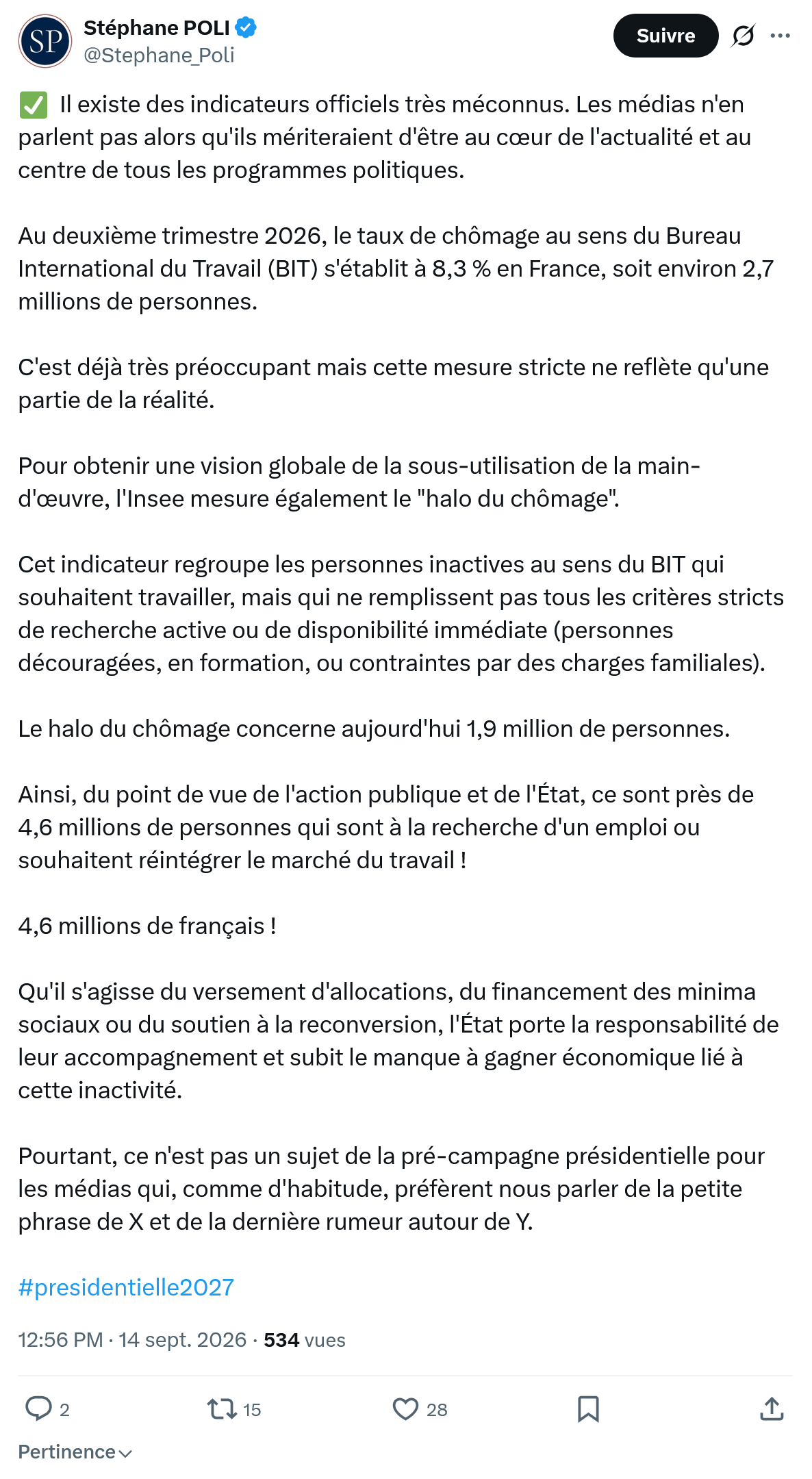 SP
Stéphane POLI
@Stephane_Poli
Suivre

✅ Il existe des indicateurs officiels très méconnus. Les médias n'en parlent pas alors qu'ils mériteraient d'être au cœur de l'actualité et au centre de tous les programmes politiques.

Au deuxième trimestre 2026, le taux de chômage au sens du Bureau International du Travail (BIT) s'établit à 8,3 % en France, soit environ 2,7 millions de personnes.

C'est déjà très préoccupant mais cette mesure stricte ne reflète qu'une partie de la réalité.

Pour obtenir une vision globale de la sous-utilisation de la main-d'œuvre, l'Insee mesure également le "halo du chômage".

Cet indicateur regroupe les personnes inactives au sens du BIT qui souhaitent travailler, mais qui ne remplissent pas tous les critères stricts de recherche active ou de disponibilité immédiate (personnes découragées, en formation, ou contraintes par des charges familiales).

Le halo du chômage concerne aujourd'hui 1,9 million de personnes.

Ainsi, du point de vue de l'action publique et de l'État, ce sont près de 4,6 millions de personnes qui sont à la recherche d'un emploi ou souhaitent réintégrer le marché du travail !

4,6 millions de français !

Qu'il s'agisse du versement d'allocations, du financement des minima sociaux ou du soutien à la reconversion, l'État porte la responsabilité de leur accompagnement et subit le manque à gagner économique lié à cette inactivité.

Pourtant, ce n'est pas un sujet de la pré-campagne présidentielle pour les médias qui, comme d'habitude, préfèrent nous parler de la petite phrase de X et de la dernière rumeur autour de Y.

#presidentielle2027

12:56 PM · 14 sept. 2026 · 534 vues

2
15
28

Pertinence